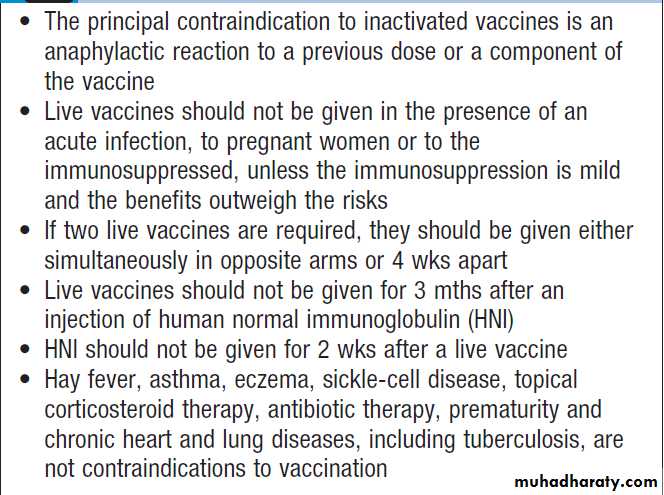 • The principal contraindication to inactivated vaccines is an anaphylactic reaction to a previous dose or a component of the vaccine
• Live vaccines should not be given in the presence of an acute infection, to pregnant women or to the immunosuppressed, unless the immunosuppression is mild and the benefits outweigh the risks
• If two live vaccines are required, they should be given either simultaneously in opposite arms or 4 wks apart
• Live vaccines should not be given for 3 mths after an injection of human normal immunoglobulin (HNI)
• HNI should not be given for 2 wks after a live vaccine
• Hay fever, asthma, eczema, sickle-cell disease, topical corticosteroid therapy, antibiotic therapy, prematurity and chronic heart and lung diseases, including tuberculosis, are not contraindications to vaccination

muhadharaty.com